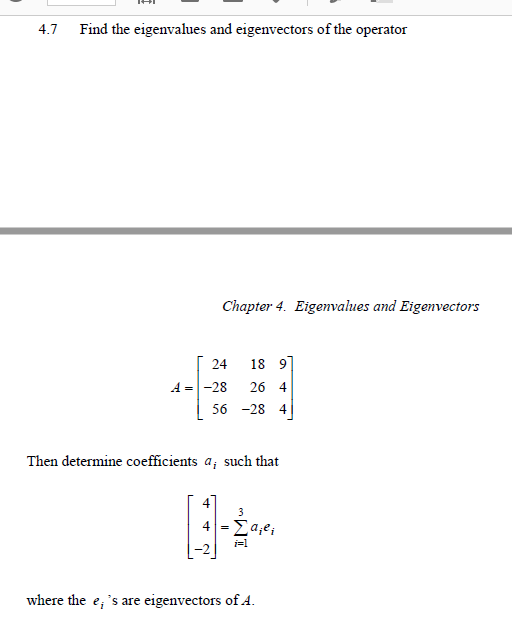 4.7 Find the eigenvalues and eigenvectors of the operator

Chapter 4. Eigenvalues and Eigenvectors

$A = \begin{bmatrix} 24 & 18 & 9 \\ -28 & 26 & 4 \\ 56 & -28 & 4 \end{bmatrix}$

Then determine coefficients $a_i$ such that

$\begin{bmatrix} 4 \\ 4 \\ -2 \end{bmatrix} = \sum_{i=1}^{3} a_i e_i$

where the $e_i$'s are eigenvectors of $A$.